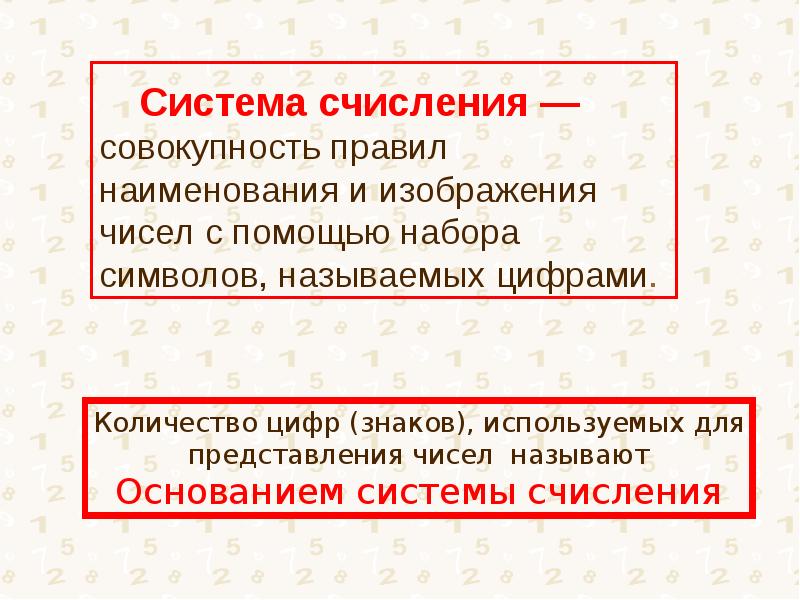 Система счисления — совокупность правил наименования и изображения чисел с помощью набора символов, называемых цифрами.

Количество цифр (знаков), используемых для представления чисел называют Основанием системы счисления